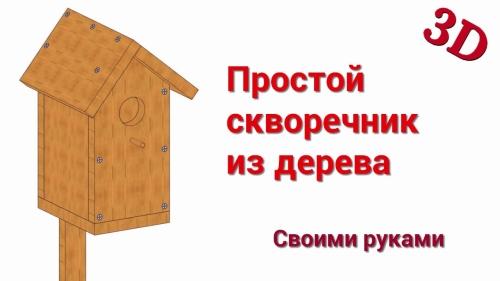 3D

Простой скворечник из дерева

Своими руками